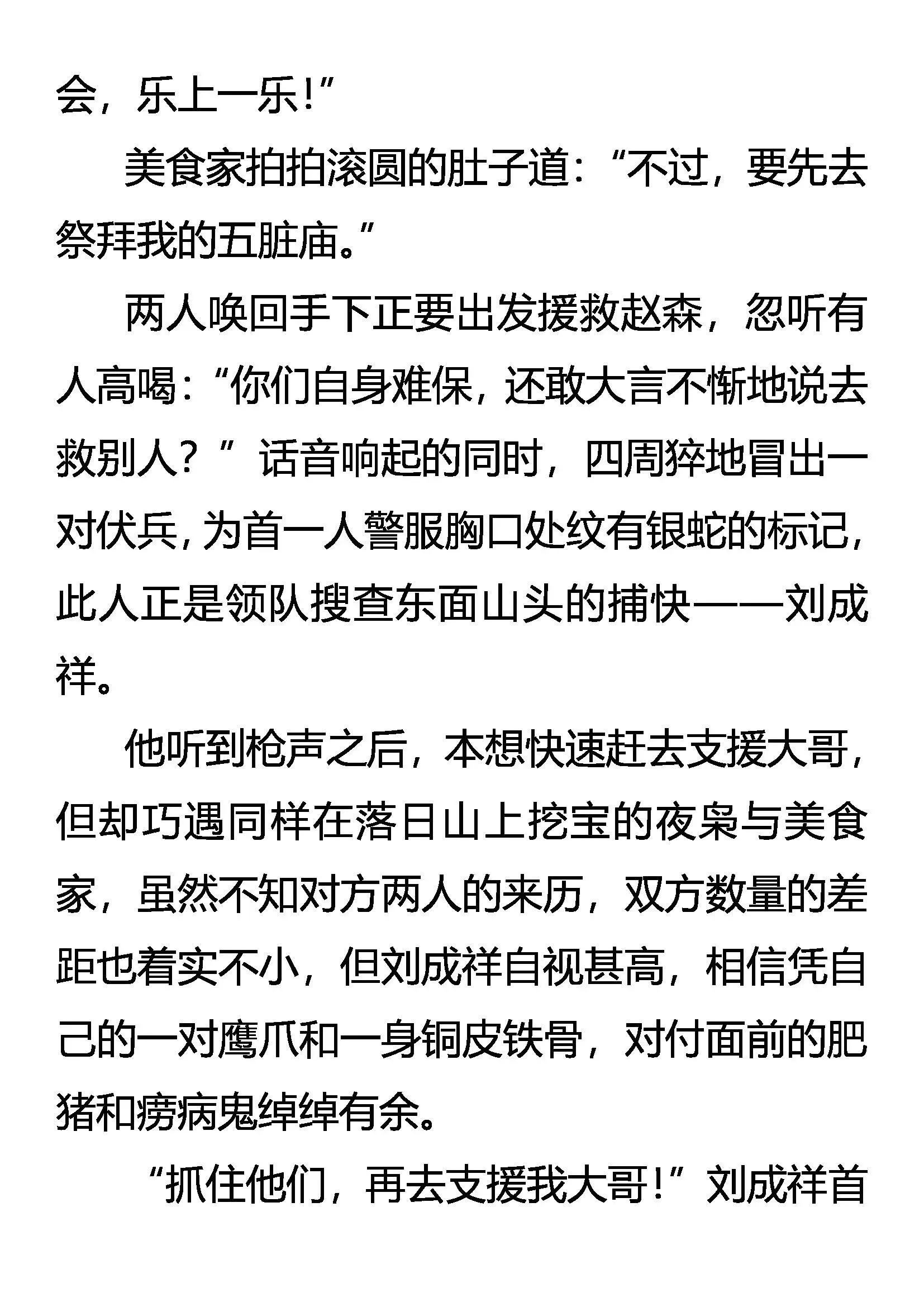 会，乐上一乐！”

美食家拍拍滚圆的肚子道：“不过，要先去祭拜我的五脏庙。”

两人唤回手下正要出发援救赵森，忽听有人高喝：“你们自身难保，还敢大言不惭地说去救别人？”话音响起的同时，四周猝地冒出一对伏兵，为首一人警服胸口处纹有银蛇的标记，此人正是领队搜查东面山头的捕快——刘成祥。

他听到枪声之后，本想快速赶去支援大哥，但却巧遇同样在落日山上挖宝的夜枭与美食家，虽然不知对方两人的来历，双方数量的差距也着实不小，但刘成祥自视甚高，相信凭自己的一对鹰爪和一身铜皮铁骨，对付面前的肥猪和痨病鬼绰绰有余。

“抓住他们，再去支援我大哥！”刘成祥首